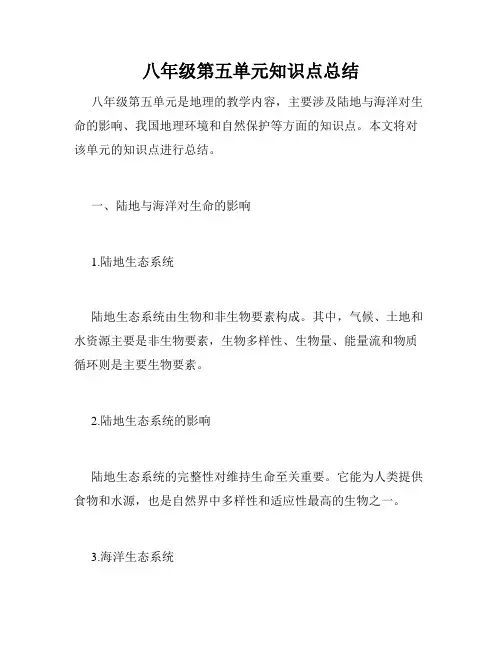 八年级第五单元知识点总结

八年级第五单元是地理的教学内容，主要涉及陆地与海洋对生命的影响、我国地理环境和自然保护等方面的知识点。本文将对该单元的知识点进行总结。

一、陆地与海洋对生命的影响

1.陆地生态系统

陆地生态系统由生物和非生物要素构成。其中，气候、土地和水资源主要是非生物要素，生物多样性、生物量、能量流和物质循环则是主要生物要素。

2.陆地生态系统的影响

陆地生态系统的完整性对维持生命至关重要。它能为人类提供食物和水源，也是自然界中多样性和适应性最高的生物之一。

3.海洋生态系统